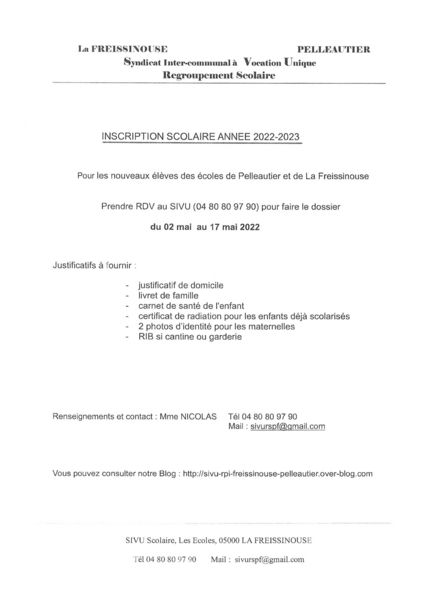 La FREISSINOUSE PELLEAUTIER
Syndicat Inter-communal à Vocation Unique
Regroupement Scolaire

INSCRIPTION SCOLAIRE ANNEE 2022-2023

Pour les nouveaux élèves des écoles de Pelleautier et de La Freissinouse

Prendre RDV au SIVU (04 80 80 97 90) pour faire le dossier

du 02 mai au 17 mai 2022

Justificatifs à fournir :

- justificatif de domicile
- livret de famille
- carnet de santé de l'enfant
- certificat de radiation pour les enfants déjà scolarisés
- 2 photos d'identité pour les maternelles
- RIB si cantine ou garderie

Renseignements et contact : Mme NICOLAS Tél 04 80 80 97 90
Mail : sivurspf@gmail.com

Vous pouvez consulter notre Blog : http://sivu-rpi-freissinouse-pelleautier.over-blog.com

SIVU Scolaire, Les Ecoles, 05000 LA FREISSINOUSE

Tél 04 80 80 97 90 Mail : sivurspf@gmail.com